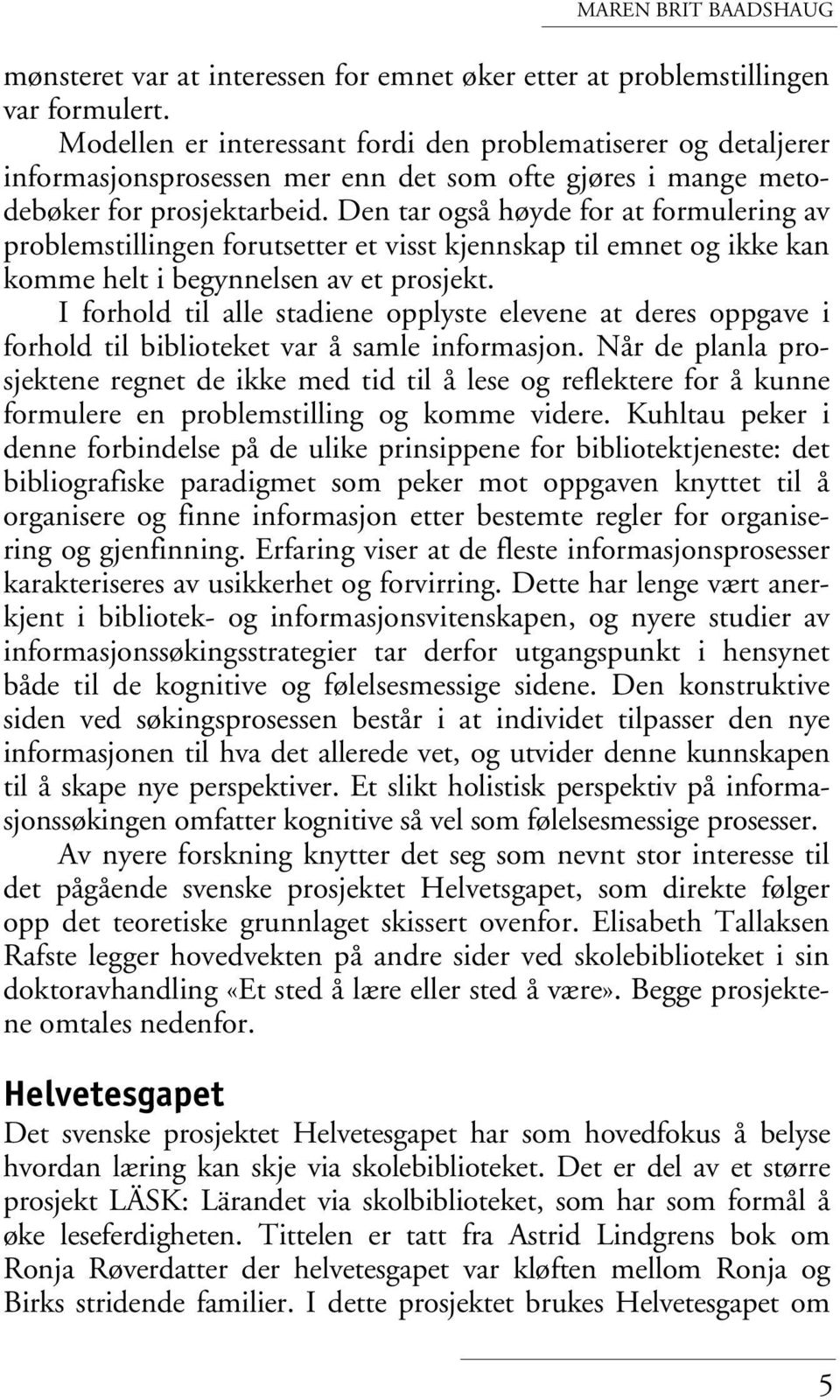 MAREN BRIT BAADSHAUG

mønsteret var at interessen for emnet øker etter at problemstillingen var formulert.

Modellen er interessant fordi den problematiserer og detaljerer informasjonsprosessen mer enn det som ofte gjøres i mange metodebøker for prosjektarbeid. Den tar også høyde for at formulering av problemstillingen forutsetter et visst kjennskap til emnet og ikke kan komme helt i begynnelsen av et prosjekt.

I forhold til alle stadiene opplyste elevene at deres oppgave i forhold til biblioteket var å samle informasjon. Når de planla prosjektene regnet de ikke med tid til å lese og reflektere for å kunne formulere en problemstilling og komme videre. Kuhltau peker i denne forbindelse på de ulike prinsippene for bibliotektjeneste: det bibliografiske paradigmet som peker mot oppgaven knyttet til å organisere og finne informasjon etter bestemte regler for organisering og gjenfinning. Erfaring viser at de fleste informasjonsprosesser karakteriseres av usikkerhet og forvirring. Dette har lenge vært anerkjent i bibliotek- og informasjonsvitenskapen, og nyere studier av informasjonssøkingsstrategier tar derfor utgangspunkt i hensynet både til de kognitive og følelsesmessige sidene. Den konstruktive siden ved søkingsprosessen består i at individet tilpasser den nye informasjonen til hva det allerede vet, og utvider denne kunnskapen til å skape nye perspektiver. Et slikt holistisk perspektiv på informasjonssøkingen omfatter kognitive så vel som følelsesmessige prosesser.

Av nyere forskning knytter det seg som nevnt stor interesse til det pågående svenske prosjektet Helvetsgapet, som direkte følger opp det teoretiske grunnlaget skissert ovenfor. Elisabeth Tallaksen Rafste legger hovedvekten på andre sider ved skolebiblioteket i sin doktoravhandling «Et sted å lære eller sted å være». Begge prosjektene omtales nedenfor.

Helvetesgapet

Det svenske prosjektet Helvetesgapet har som hovedfokus å belyse hvordan læring kan skje via skolebiblioteket. Det er del av et større prosjekt LÄSK: Lärandet via skolbiblioteket, som har som formål å øke leseferdigheten. Tittelen er tatt fra Astrid Lindgrens bok om Ronja Røverdatter der helvetesgapet var kløften mellom Ronja og Birks stridende familier. I dette prosjektet brukes Helvetesgapet om

5